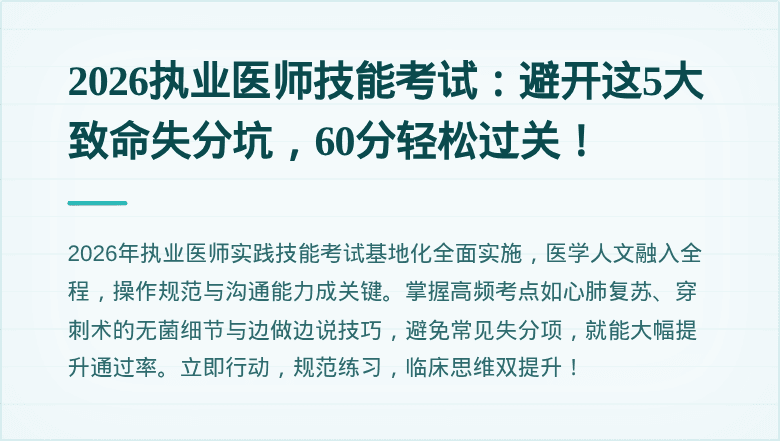 2026执业医师技能考试：避开这5大致命失分坑，60分轻松过关！

2026年执业医师实践技能考试基地化全面实施，医学人文融入全程，操作规范与沟通能力成关键。掌握高频考点如心肺复苏、穿刺术的无菌细节与边做边说技巧，避免常见失分项，就能大幅提升通过率。立即行动，规范练习，临床思维双提升！